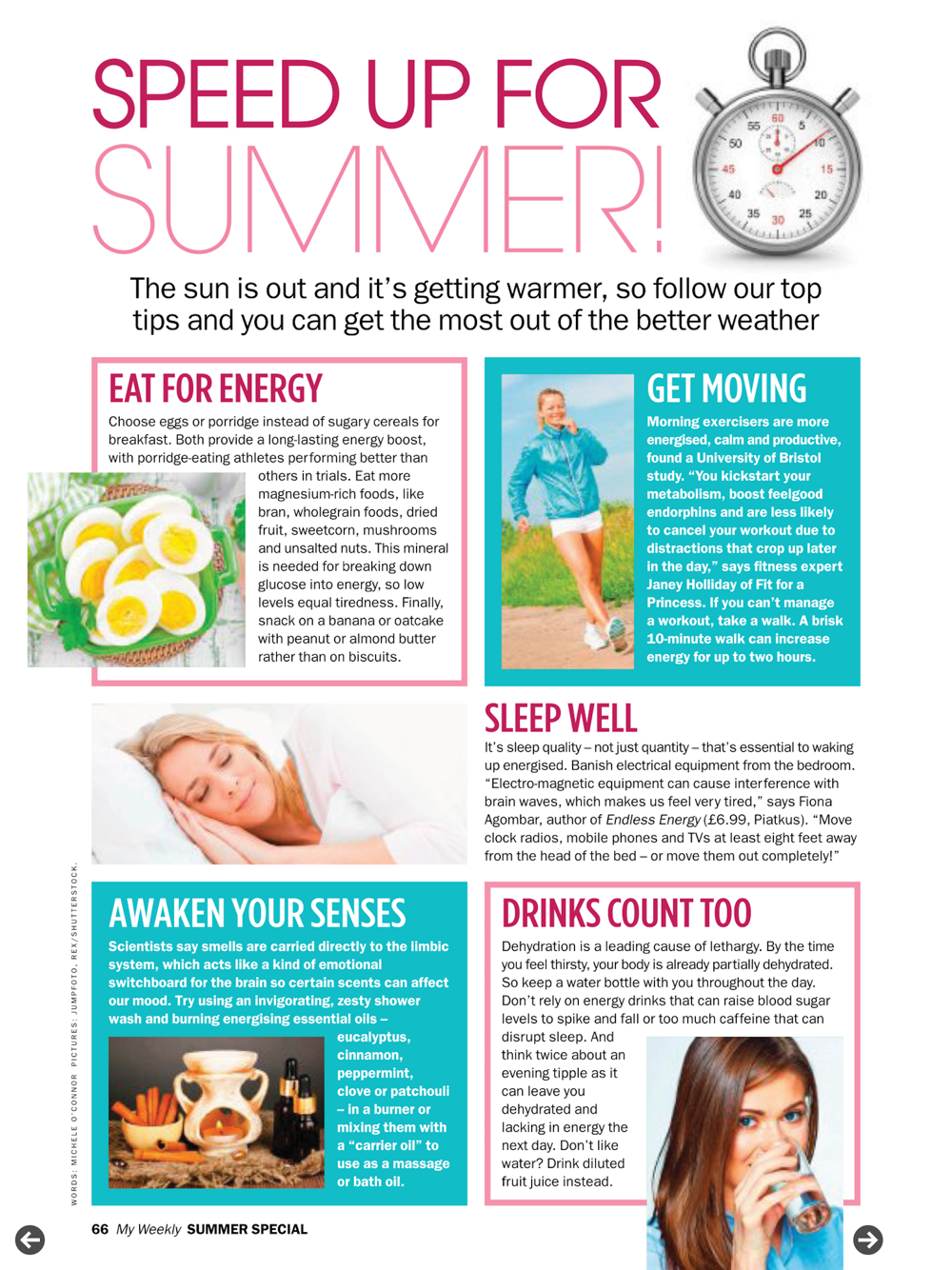 SPEED UP FOR SUMMER!

60 5 10 15 20 25 30 35 40 45 50 55

The sun is out and it's getting warmer, so follow our top tips and you can get the most out of the better weather

EAT FOR ENERGY

Choose eggs or porridge instead of sugary cereals for breakfast. Both provide a long-lasting energy boost, with porridge-eating athletes performing better than others in trials. Eat more magnesium-rich foods, like bran, wholegrain foods, dried fruit, sweetcorn, mushrooms and unsalted nuts. This mineral is needed for breaking down glucose into energy, so low levels equal tiredness. Finally, snack on a banana or oatcake with peanut or almond butter rather than on biscuits.

GET MOVING

Morning exercisers are more energised, calm and productive, found a University of Bristol study. "You kickstart your metabolism, boost feelgood endorphins and are less likely to cancel your workout due to distractions that crop up later in the day," says fitness expert Janey Holliday of Fit for a Princess. If you can't manage a workout, take a walk. A brisk 10-minute walk can increase energy for up to two hours.

SLEEP WELL

It's sleep quality – not just quantity – that's essential to waking up energised. Banish electrical equipment from the bedroom. "Electro-magnetic equipment can cause interference with brain waves, which makes us feel very tired," says Fiona Agombar, author of Endless Energy (£6.99, Piatkus). "Move clock radios, mobile phones and TVs at least eight feet away from the head of the bed – or move them out completely!"

AWAKEN YOUR SENSES

Scientists say smells are carried directly to the limbic system, which acts like a kind of emotional switchboard for the brain so certain scents can affect our mood. Try using an invigorating, zesty shower wash and burning energising essential oils – eucalyptus, cinnamon, peppermint, clove or patchouli – in a burner or mixing them with a "carrier oil" to use as a massage or bath oil.

DRINKS COUNT TOO

Dehydration is a leading cause of lethargy. By the time you feel thirsty, your body is already partially dehydrated. So keep a water bottle with you throughout the day. Don't rely on energy drinks that can raise blood sugar levels to spike and fall or too much caffeine that can disrupt sleep. And think twice about an evening tipple as it can leave you dehydrated and lacking in energy the next day. Don't like water? Drink diluted fruit juice instead.

WORDS: MICHELE O'CONNOR PICTURES: JUMPFOTO, REX/SHUTTERSTOCK.

66 My Weekly SUMMER SPECIAL